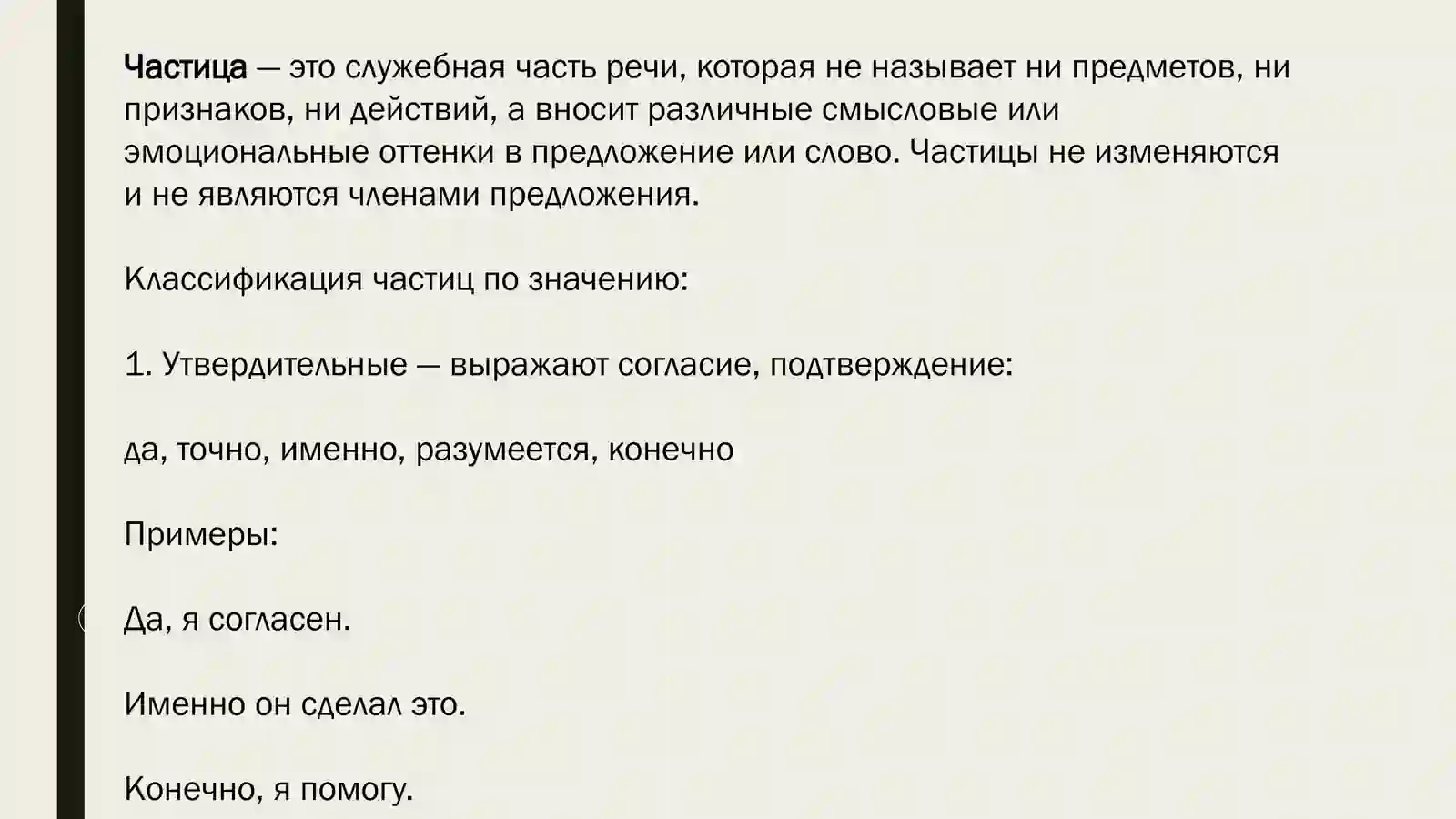 Частица — это служебная часть речи, которая не называет ни предметов, ни признаков, ни действий, а вносит различные смысловые или эмоциональные оттенки в предложение или слово. Частицы не изменяются и не являются членами предложения.

Классификация частиц по значению:

1. Утвердительные — выражают согласие, подтверждение:

да, точно, именно, разумеется, конечно

Примеры:

Да, я согласен.

Именно он сделал это.

Конечно, я помогу.